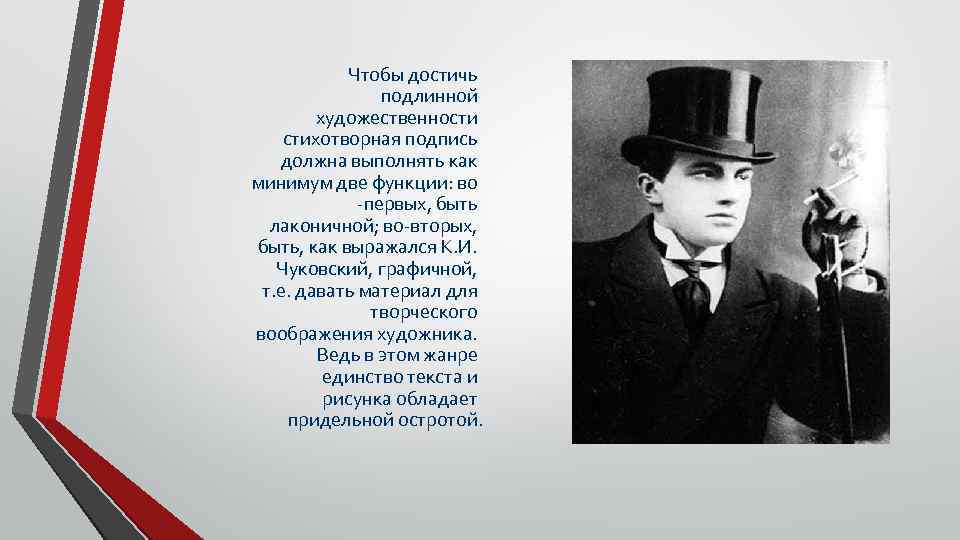 Чтобы достичь подлинной художественности стихотворная подпись должна выполнять как минимум две функции: во -первых, быть лаконичной; во-вторых, быть, как выражался К.И. Чуковский, графичной, т.е. давать материал для творческого воображения художника. Ведь в этом жанре единство текста и рисунка обладает придельной остротой.